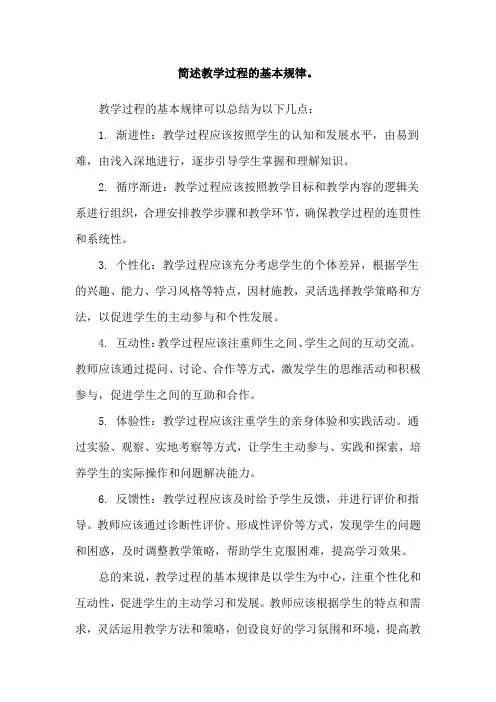 简述教学过程的基本规律。

教学过程的基本规律可以总结为以下几点：

1. 渐进性：教学过程应该按照学生的认知和发展水平，由易到难，由浅入深地进行，逐步引导学生掌握和理解知识。

2. 循序渐进：教学过程应该按照教学目标和教学内容的逻辑关系进行组织，合理安排教学步骤和教学环节，确保教学过程的连贯性和系统性。

3. 个性化：教学过程应该充分考虑学生的个体差异，根据学生的兴趣、能力、学习风格等特点，因材施教，灵活选择教学策略和方法，以促进学生的主动参与和个性发展。

4. 互动性：教学过程应该注重师生之间、学生之间的互动交流。教师应该通过提问、讨论、合作等方式，激发学生的思维活动和积极参与，促进学生之间的互助和合作。

5. 体验性：教学过程应该注重学生的亲身体验和实践活动。通过实验、观察、实地考察等方式，让学生主动参与、实践和探索，培养学生的实际操作和问题解决能力。

6. 反馈性：教学过程应该及时给予学生反馈，并进行评价和指导。教师应该通过诊断性评价、形成性评价等方式，发现学生的问题和困惑，及时调整教学策略，帮助学生克服困难，提高学习效果。

总的来说，教学过程的基本规律是以学生为中心，注重个性化和互动性，促进学生的主动学习和发展。教师应该根据学生的特点和需求，灵活运用教学方法和策略，创设良好的学习氛围和环境，提高教